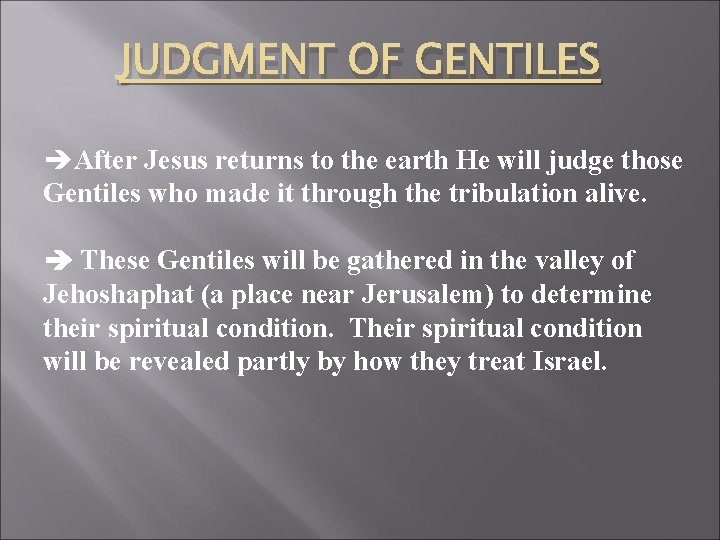 JUDGMENT OF GENTILES

➔After Jesus returns to the earth He will judge those Gentiles who made it through the tribulation alive.

➔ These Gentiles will be gathered in the valley of Jehoshaphat (a place near Jerusalem) to determine their spiritual condition. Their spiritual condition will be revealed partly by how they treat Israel.